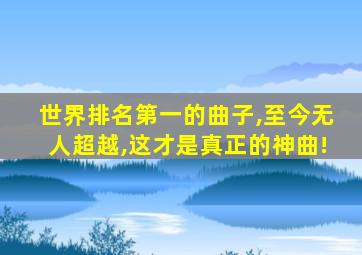 世界排名第一的曲子,至今无人超越,这才是真正的神曲!